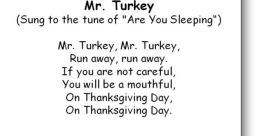 Mr. Turkey
(Sung to the tune of "Are You Sleeping")

Mr. Turkey, Mr. Turkey,
Run away, run away.
If you are not careful,
You will be a mouthful,
On Thanksgiving Day,
On Thanksgiving Day.